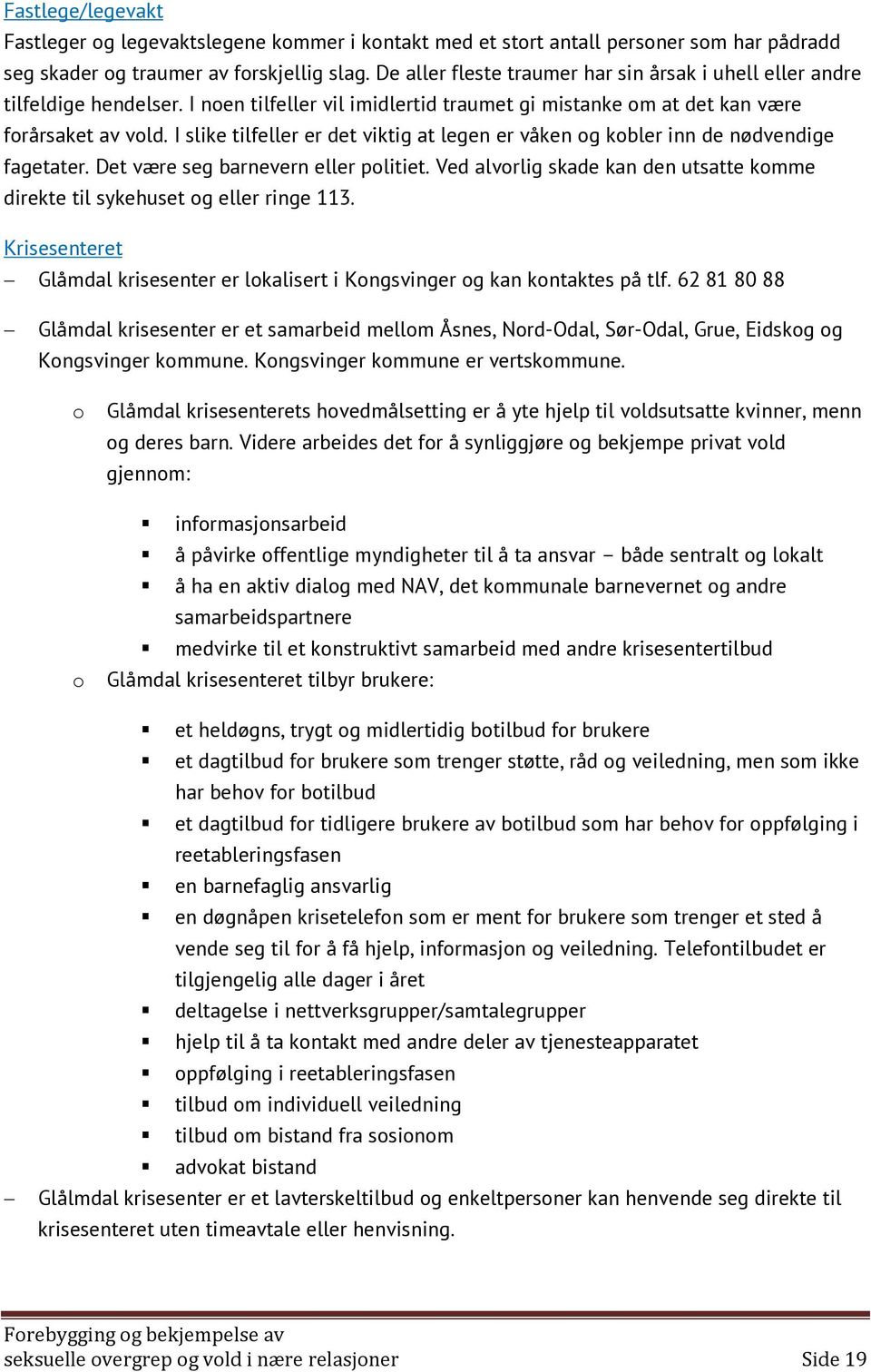 Fastlege/legevakt
Fastleger og legevaktslegene kommer i kontakt med et stort antall personer som har pådradd seg skader og traumer av forskjellig slag. De aller fleste traumer har sin årsak i uhell eller andre tilfeldige hendelser. I noen tilfeller vil imidlertid traumet gi mistanke om at det kan være forårsaket av vold. I slike tilfeller er det viktig at legen er våken og kobler inn de nødvendige fagetater. Det være seg barnevern eller politiet. Ved alvorlig skade kan den utsatte komme direkte til sykehuset og eller ringe 113.

Krisesenteret
– Glåmdal krisesenter er lokalisert i Kongsvinger og kan kontaktes på tlf. 62 81 80 88

– Glåmdal krisesenter er et samarbeid mellom Åsnes, Nord-Odal, Sør-Odal, Grue, Eidskog og Kongsvinger kommune. Kongsvinger kommune er vertskommune.

o Glåmdal krisesenterets hovedmålsetting er å yte hjelp til voldsutsatte kvinner, menn og deres barn. Videre arbeides det for å synliggjøre og bekjempe privat vold gjennom:

▪ informasjonsarbeid
▪ å påvirke offentlige myndigheter til å ta ansvar – både sentralt og lokalt
▪ å ha en aktiv dialog med NAV, det kommunale barnevernet og andre samarbeidspartnere
▪ medvirke til et konstruktivt samarbeid med andre krisesentertilbud

o Glåmdal krisesenteret tilbyr brukere:

▪ et heldøgns, trygt og midlertidig botilbud for brukere
▪ et dagtilbud for brukere som trenger støtte, råd og veiledning, men som ikke har behov for botilbud
▪ et dagtilbud for tidligere brukere av botilbud som har behov for oppfølging i reetableringsfasen
▪ en barnefaglig ansvarlig
▪ en døgnåpen krisetelefon som er ment for brukere som trenger et sted å vende seg til for å få hjelp, informasjon og veiledning. Telefontilbudet er tilgjengelig alle dager i året
▪ deltagelse i nettverksgrupper/samtalegrupper
▪ hjelp til å ta kontakt med andre deler av tjenesteapparatet
▪ oppfølging i reetableringsfasen
▪ tilbud om individuell veiledning
▪ tilbud om bistand fra sosionom
▪ advokat bistand

– Glålmdal krisesenter er et lavterskeltilbud og enkeltpersoner kan henvende seg direkte til krisesenteret uten timeavtale eller henvisning.

Forebygging og bekjempelse av seksuelle overgrep og vold i nære relasjoner Side 19